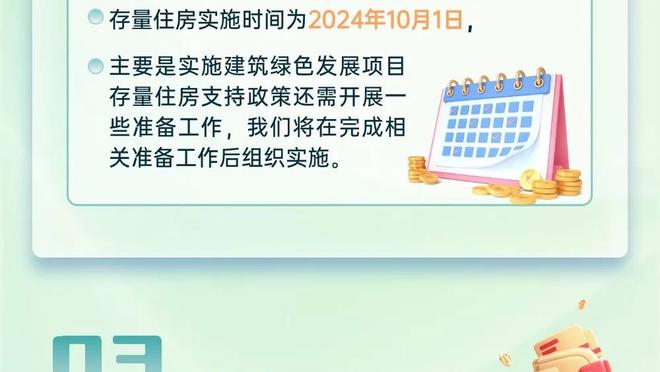 存量住房实施时间为2024年10月1日，

主要是实施建筑绿色发展项目存量住房支持政策还需开展一些准备工作，我们将在完成相关准备工作后组织实施。

03